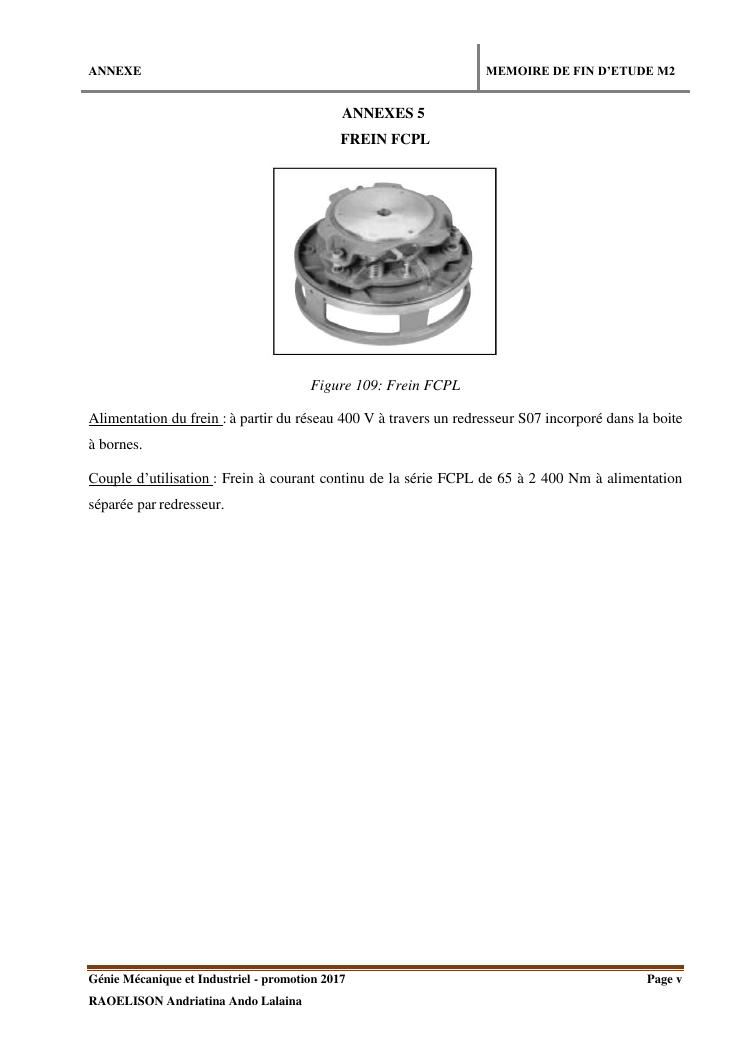 ANNEXE

MEMOIRE DE FIN D'ETUDE M2

ANNEXES 5

FREIN FCPL

Figure 109: Frein FCPL

Alimentation du frein : à partir du réseau 400 V à travers un redresseur S07 incorporé dans la boite à bornes.

Couple d'utilisation : Frein à courant continu de la série FCPL de 65 à 2 400 Nm à alimentation séparée par redresseur.

Génie Mécanique et Industriel - promotion 2017

Page v

RAOELISON Andriatina Ando Lalaina